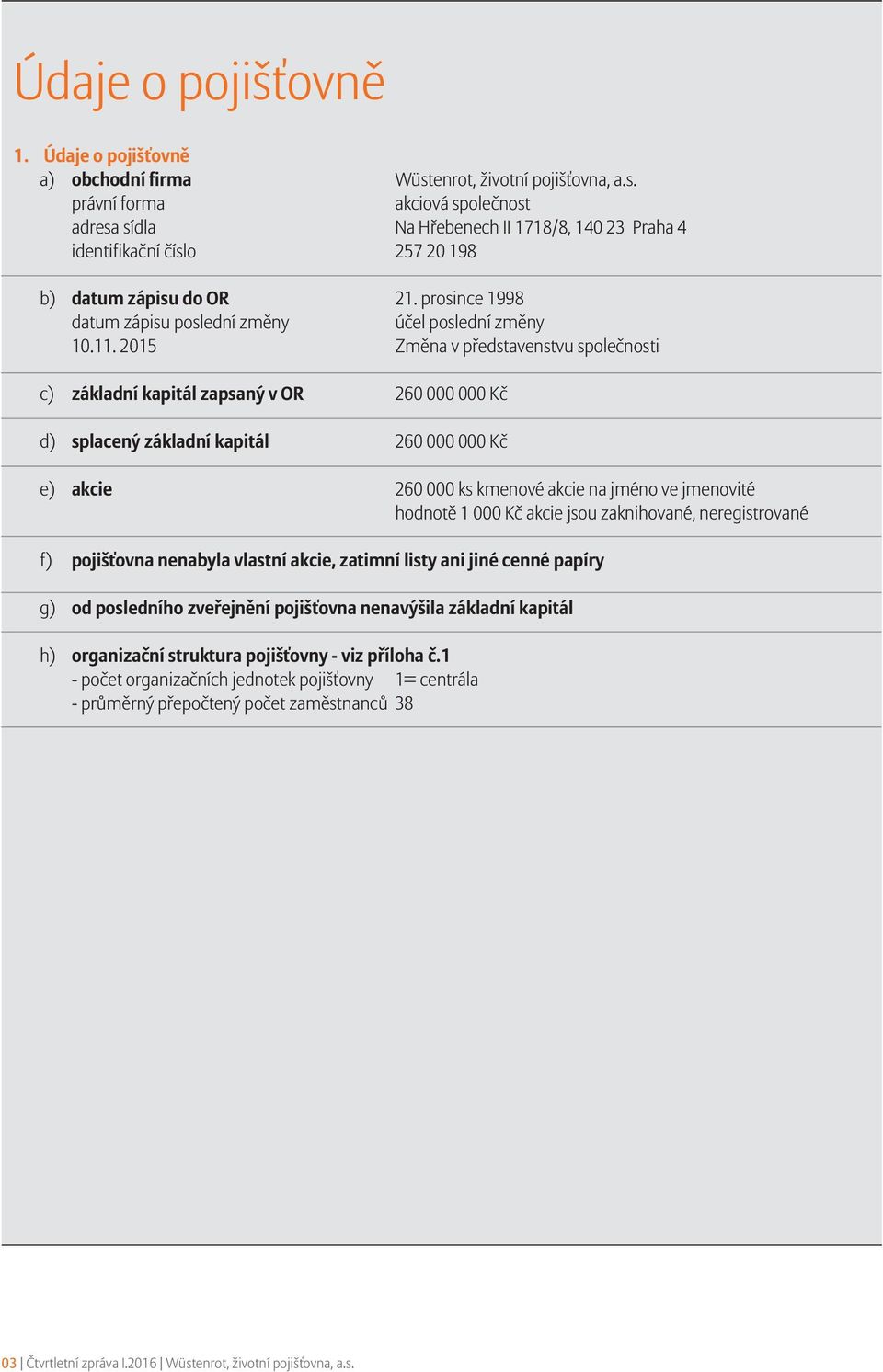 Údaje o pojišťovně

1. Údaje o pojišťovně

a) obchodní firma Wüstenrot, životní pojišťovna, a.s.
právní forma akciová společnost
adresa sídla Na Hřebenech II 1718/8, 140 23 Praha 4
identifikační číslo 257 20 198

b) datum zápisu do OR 21. prosince 1998
datum zápisu poslední změny účel poslední změny
10.11. 2015 Změna v představenstvu společnosti

c) základní kapitál zapsaný v OR 260 000 000 Kč

d) splacený základní kapitál 260 000 000 Kč

e) akcie 260 000 ks kmenové akcie na jméno ve jmenovité hodnotě 1 000 Kč akcie jsou zaknihované, neregistrované

f) pojišťovna nenabyla vlastní akcie, zatimní listy ani jiné cenné papíry

g) od posledního zveřejnění pojišťovna nenavýšila základní kapitál

h) organizační struktura pojišťovny - viz příloha č.1
- počet organizačních jednotek pojišťovny 1= centrála
- průměrný přepočtený počet zaměstnanců 38

03 | Čtvrtletní zpráva I.2016 | Wüstenrot, životní pojišťovna, a.s.